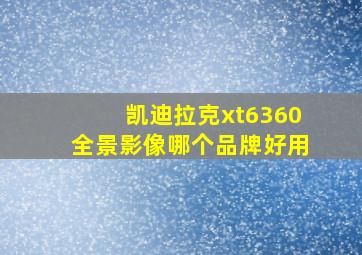 凯迪拉克xt6360
全景影像哪个品牌好用